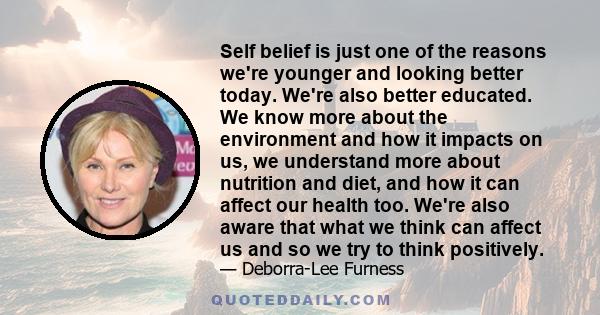 Self belief is just one of the reasons we're younger and looking better today. We're also better educated. We know more about the environment and how it impacts on us, we understand more about nutrition and diet, and how it can affect our health too. We're also aware that what we think can affect us and so we try to think positively.

— Deborra-Lee Furness

QUOTEDDAILY.COM